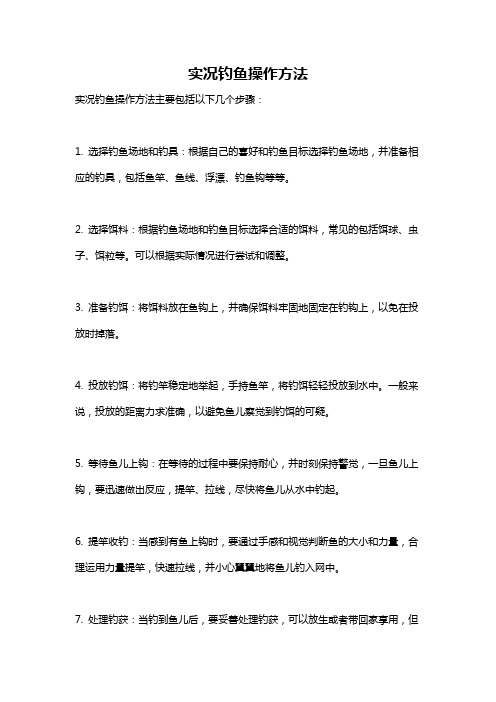 实况钓鱼操作方法

实况钓鱼操作方法主要包括以下几个步骤：

1. 选择钓鱼场地和钓具：根据自己的喜好和钓鱼目标选择钓鱼场地，并准备相应的钓具，包括鱼竿、鱼线、浮漂、钓鱼钩等等。

2. 选择饵料：根据钓鱼场地和钓鱼目标选择合适的饵料，常见的包括饵球、虫子、饵粒等。可以根据实际情况进行尝试和调整。

3. 准备钓饵：将饵料放在鱼钩上，并确保饵料牢固地固定在钓钩上，以免在投放时掉落。

4. 投放钓饵：将钓竿稳定地举起，手持鱼竿，将钓饵轻轻投放到水中。一般来说，投放的距离力求准确，以避免鱼儿察觉到钓饵的可疑。

5. 等待鱼儿上钩：在等待的过程中要保持耐心，并时刻保持警觉，一旦鱼儿上钩，要迅速做出反应，提竿、拉线，尽快将鱼儿从水中钓起。

6. 提竿收钓：当感到有鱼上钩时，要通过手感和视觉判断鱼的大小和力量，合理运用力量提竿，快速拉线，并小心翼翼地将鱼儿钓入网中。

7. 处理钓获：当钓到鱼儿后，要妥善处理钓获，可以放生或者带回家享用，但